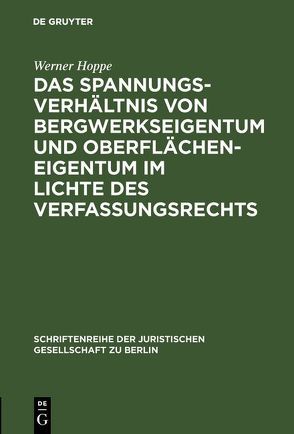 DE GRUYTER

Werner Hoppe

DAS SPANNUNGSVERHÄLTNIS VON BERGWERKSEIGENTUM UND OBERFLÄCHENEIGENTUM IM LICHTE DES VERFASSUNGSRECHTS

SCHRIFTENREIHE DER JURISTISCHEN GESELLSCHAFT ZU BERLIN

DE G